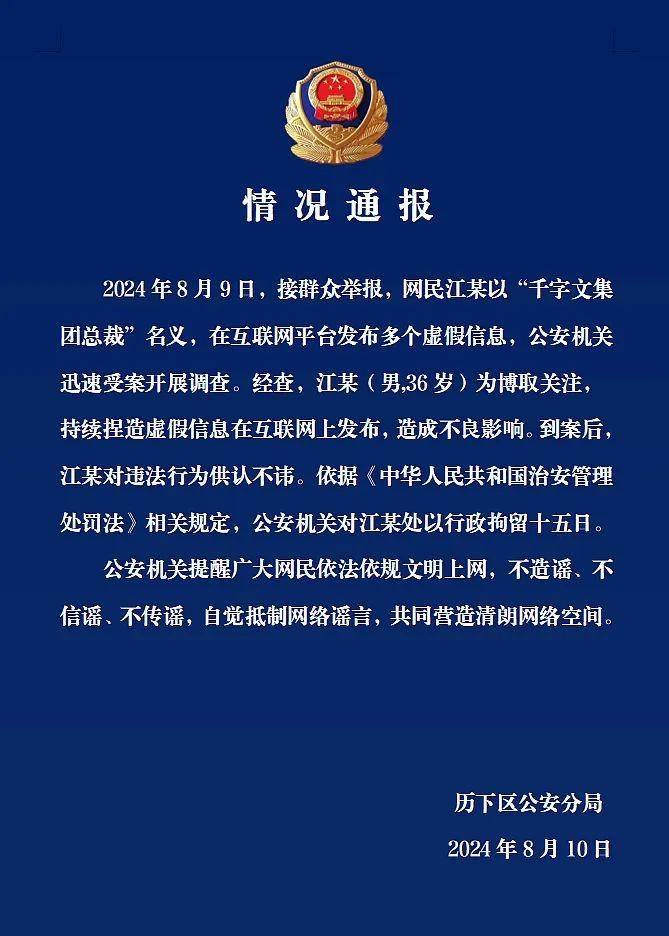 情况通报

2024年8月9日，接群众举报，网民江某以“千字文集团总裁”名义，在互联网平台发布多个虚假信息，公安机关迅速受案开展调查。经查，江某（男,36岁）为博取关注，持续捏造虚假信息在互联网上发布，造成不良影响。到案后，江某对违法行为供认不讳。依据《中华人民共和国治安管理处罚法》相关规定，公安机关对江某处以行政拘留十五日。

公安机关提醒广大网民依法依规文明上网，不造谣、不信谣、不传谣，自觉抵制网络谣言，共同营造清朗网络空间。

历下区公安分局
2024年8月10日